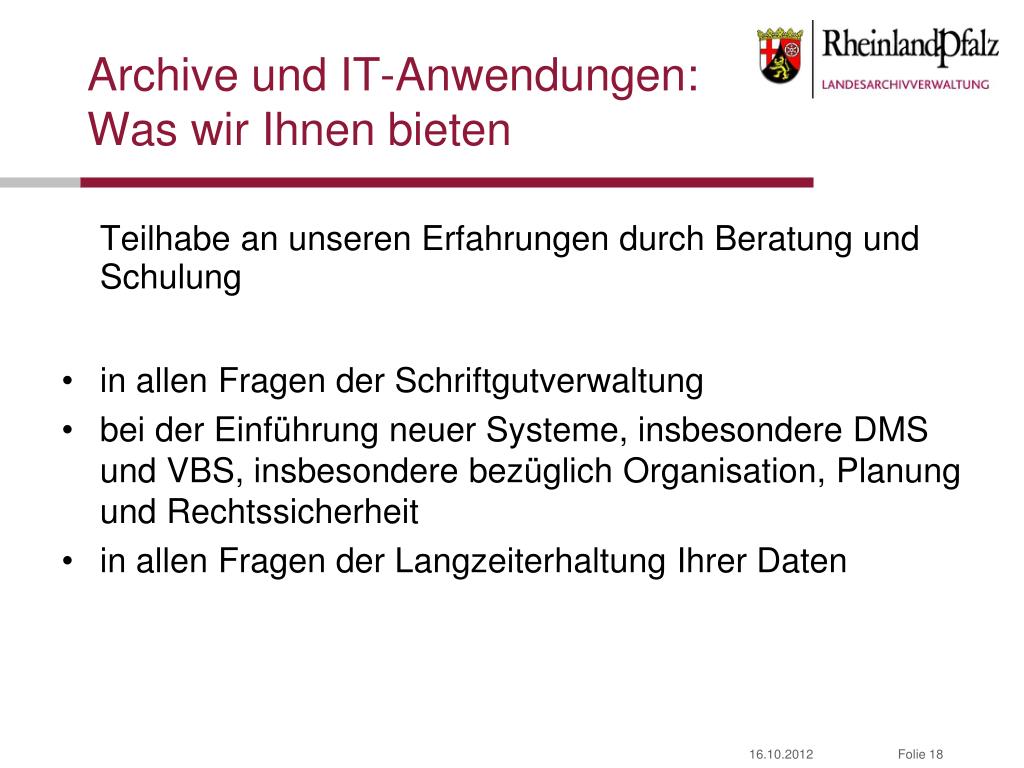 Archive und IT-Anwendungen:
Was wir Ihnen bieten

RheinlandPfalz
LANDESARCHIVVERWALTUNG

Teilhabe an unseren Erfahrungen durch Beratung und Schulung

• in allen Fragen der Schriftgutverwaltung
• bei der Einführung neuer Systeme, insbesondere DMS und VBS, insbesondere bezüglich Organisation, Planung und Rechtssicherheit
• in allen Fragen der Langzeiterhaltung Ihrer Daten

16.10.2012

Folie 18